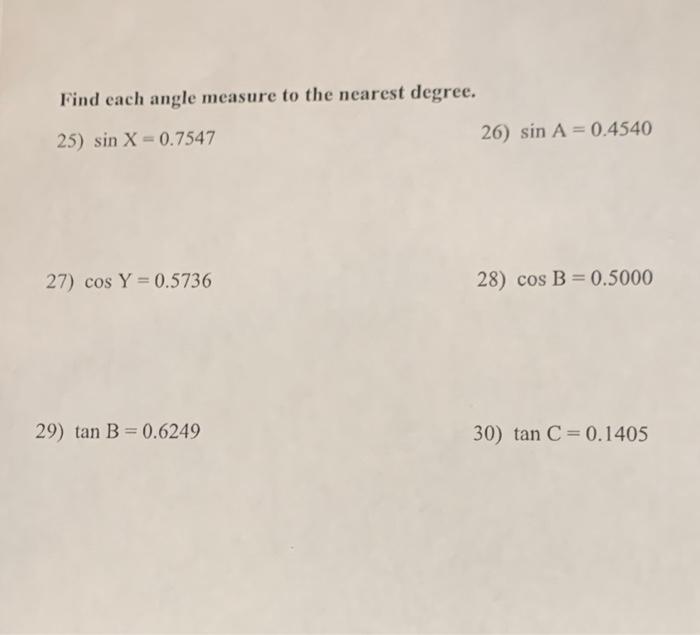 Find each angle measure to the nearest degree.

25) $\sin X = 0.7547$

26) $\sin A = 0.4540$

27) $\cos Y = 0.5736$

28) $\cos B = 0.5000$

29) $\tan B = 0.6249$

30) $\tan C = 0.1405$